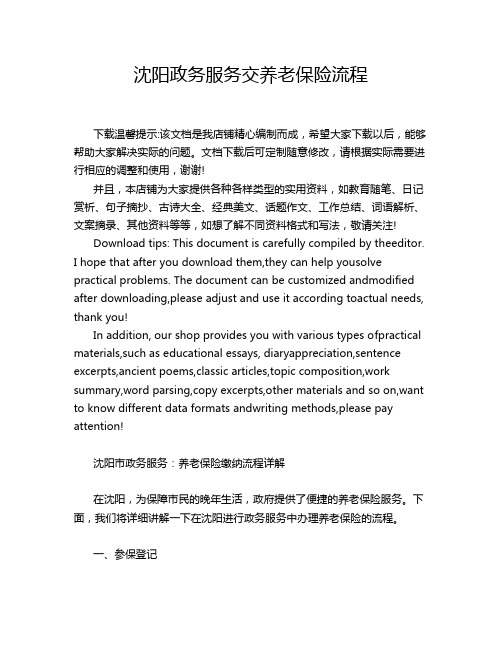 沈阳政务服务交养老保险流程

下载温馨提示:该文档是我店铺精心编制而成，希望大家下载以后，能够帮助大家解决实际的问题。文档下载后可定制随意修改，请根据实际需要进行相应的调整和使用，谢谢!

并且，本店铺为大家提供各种各样类型的实用资料，如教育随笔、日记赏析、句子摘抄、古诗大全、经典美文、话题作文、工作总结、词语解析、文案摘录、其他资料等等，如想了解不同资料格式和写法，敬请关注!

Download tips: This document is carefully compiled by theeditor. I hope that after you download them,they can help yousolve practical problems. The document can be customized andmodified after downloading,please adjust and use it according toactual needs, thank you!

In addition, our shop provides you with various types ofpractical materials,such as educational essays, diaryappreciation,sentence excerpts,ancient poems,classic articles,topic composition,work summary,word parsing,copy excerpts,other materials and so on,want to know different data formats andwriting methods,please pay attention!

沈阳市政务服务：养老保险缴纳流程详解

在沈阳，为保障市民的晚年生活，政府提供了便捷的养老保险服务。下面，我们将详细讲解一下在沈阳进行政务服务中办理养老保险的流程。

一、参保登记